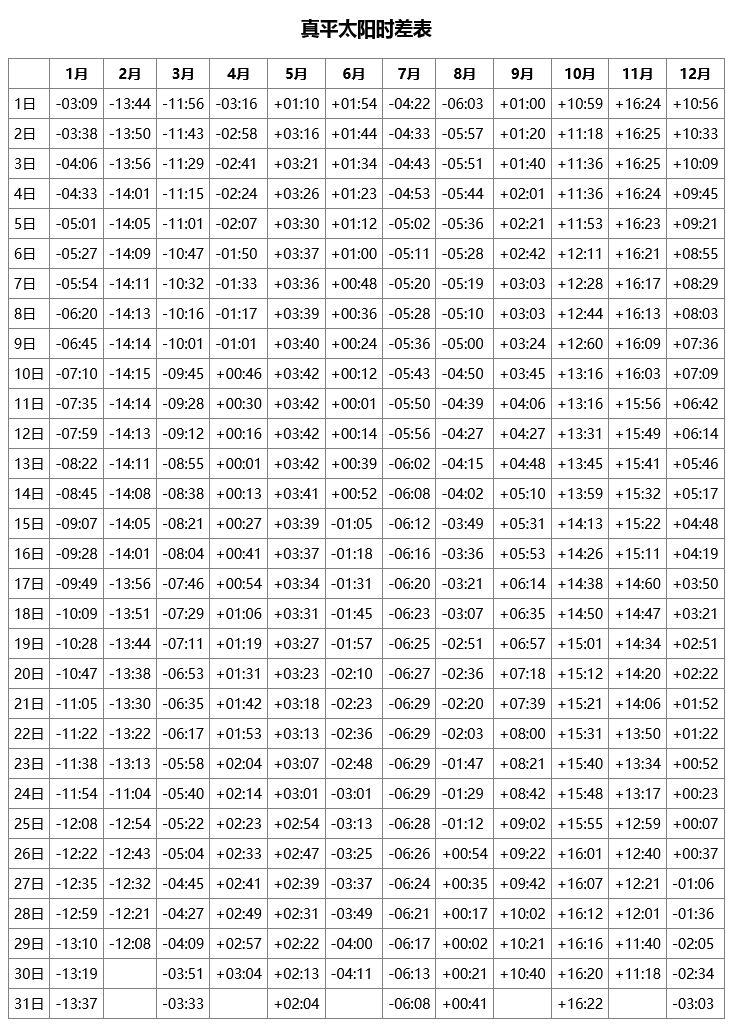 真平太阳时差表

| | 1月 | 2月 | 3月 | 4月 | 5月 | 6月 | 7月 | 8月 | 9月 | 10月 | 11月 | 12月 |
|---|---|---|---|---|---|---|---|---|---|---|---|---|
| 1日 | -03:09 | -13:44 | -11:56 | -03:16 | +01:10 | +01:54 | -04:22 | -06:03 | +01:00 | +10:59 | +16:24 | +10:56 |
| 2日 | -03:38 | -13:50 | -11:43 | -02:58 | +03:16 | +01:44 | -04:33 | -05:57 | +01:20 | +11:18 | +16:25 | +10:33 |
| 3日 | -04:06 | -13:56 | -11:29 | -02:41 | +03:21 | +01:34 | -04:43 | -05:51 | +01:40 | +11:36 | +16:25 | +10:09 |
| 4日 | -04:33 | -14:01 | -11:15 | -02:24 | +03:26 | +01:23 | -04:53 | -05:44 | +02:01 | +11:36 | +16:24 | +09:45 |
| 5日 | -05:01 | -14:05 | -11:01 | -02:07 | +03:30 | +01:12 | -05:02 | -05:36 | +02:21 | +11:53 | +16:23 | +09:21 |
| 6日 | -05:27 | -14:09 | -10:47 | -01:50 | +03:37 | +01:00 | -05:11 | -05:28 | +02:42 | +12:11 | +16:21 | +08:55 |
| 7日 | -05:54 | -14:11 | -10:32 | -01:33 | +03:36 | +00:48 | -05:20 | -05:19 | +03:03 | +12:28 | +16:17 | +08:29 |
| 8日 | -06:20 | -14:13 | -10:16 | -01:17 | +03:39 | +00:36 | -05:28 | -05:10 | +03:03 | +12:44 | +16:13 | +08:03 |
| 9日 | -06:45 | -14:14 | -10:01 | -01:01 | +03:40 | +00:24 | -05:36 | -05:00 | +03:24 | +12:60 | +16:09 | +07:36 |
| 10日 | -07:10 | -14:15 | -09:45 | +00:46 | +03:42 | +00:12 | -05:43 | -04:50 | +03:45 | +13:16 | +16:03 | +07:09 |
| 11日 | -07:35 | -14:14 | -09:28 | +00:30 | +03:42 | +00:01 | -05:50 | -04:39 | +04:06 | +13:16 | +15:56 | +06:42 |
| 12日 | -07:59 | -14:13 | -09:12 | +00:16 | +03:42 | +00:14 | -05:56 | -04:27 | +04:27 | +13:31 | +15:49 | +06:14 |
| 13日 | -08:22 | -14:11 | -08:55 | +00:01 | +03:42 | +00:39 | -06:02 | -04:15 | +04:48 | +13:45 | +15:41 | +05:46 |
| 14日 | -08:45 | -14:08 | -08:38 | +00:13 | +03:41 | +00:52 | -06:08 | -04:02 | +05:10 | +13:59 | +15:32 | +05:17 |
| 15日 | -09:07 | -14:05 | -08:21 | +00:27 | +03:39 | -01:05 | -06:12 | -03:49 | +05:31 | +14:13 | +15:22 | +04:48 |
| 16日 | -09:28 | -14:01 | -08:04 | +00:41 | +03:37 | -01:18 | -06:16 | -03:36 | +05:53 | +14:26 | +15:11 | +04:19 |
| 17日 | -09:49 | -13:56 | -07:46 | +00:54 | +03:34 | -01:31 | -06:20 | -03:21 | +06:14 | +14:38 | +14:60 | +03:50 |
| 18日 | -10:09 | -13:51 | -07:29 | +01:06 | +03:31 | -01:45 | -06:23 | -03:07 | +06:35 | +14:50 | +14:47 | +03:21 |
| 19日 | -10:28 | -13:44 | -07:11 | +01:19 | +03:27 | -01:57 | -06:25 | -02:51 | +06:57 | +15:01 | +14:34 | +02:51 |
| 20日 | -10:47 | -13:38 | -06:53 | +01:31 | +03:23 | -02:10 | -06:27 | -02:36 | +07:18 | +15:12 | +14:20 | +02:22 |
| 21日 | -11:05 | -13:30 | -06:35 | +01:42 | +03:18 | -02:23 | -06:29 | -02:20 | +07:39 | +15:21 | +14:06 | +01:52 |
| 22日 | -11:22 | -13:22 | -06:17 | +01:53 | +03:13 | -02:36 | -06:29 | -02:03 | +08:00 | +15:31 | +13:50 | +01:22 |
| 23日 | -11:38 | -13:13 | -05:58 | +02:04 | +03:07 | -02:48 | -06:29 | -01:47 | +08:21 | +15:40 | +13:34 | +00:52 |
| 24日 | -11:54 | -11:04 | -05:40 | +02:14 | +03:01 | -03:01 | -06:29 | -01:29 | +08:42 | +15:48 | +13:17 | +00:23 |
| 25日 | -12:08 | -12:54 | -05:22 | +02:23 | +02:54 | -03:13 | -06:28 | -01:12 | +09:02 | +15:55 | +12:59 | +00:07 |
| 26日 | -12:22 | -12:43 | -05:04 | +02:33 | +02:47 | -03:25 | -06:26 | +00:54 | +09:22 | +16:01 | +12:40 | +00:37 |
| 27日 | -12:35 | -12:32 | -04:45 | +02:41 | +02:39 | -03:37 | -06:24 | +00:35 | +09:42 | +16:07 | +12:21 | -01:06 |
| 28日 | -12:59 | -12:21 | -04:27 | +02:49 | +02:31 | -03:49 | -06:21 | +00:17 | +10:02 | +16:12 | +12:01 | -01:36 |
| 29日 | -13:10 | -12:08 | -04:09 | +02:57 | +02:22 | -04:00 | -06:17 | +00:02 | +10:21 | +16:16 | +11:40 | -02:05 |
| 30日 | -13:19 | | -03:51 | +03:04 | +02:13 | -04:11 | -06:13 | +00:21 | +10:40 | +16:20 | +11:18 | -02:34 |
| 31日 | -13:37 | | -03:33 | | +02:04 | | -06:08 | +00:41 | | +16:22 | | -03:03 |